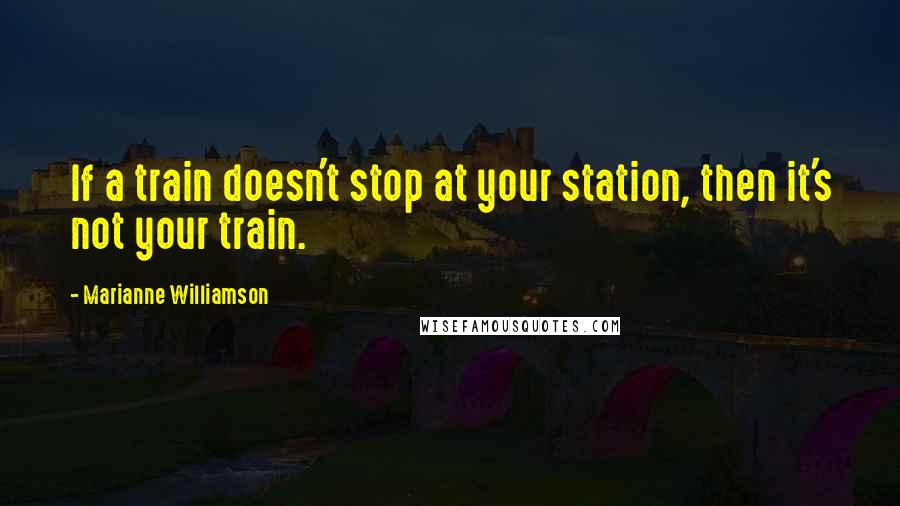 If a train doesn't stop at your station, then it's not your train.

- Marianne Williamson

WISEFAMOUSQUOTES.COM